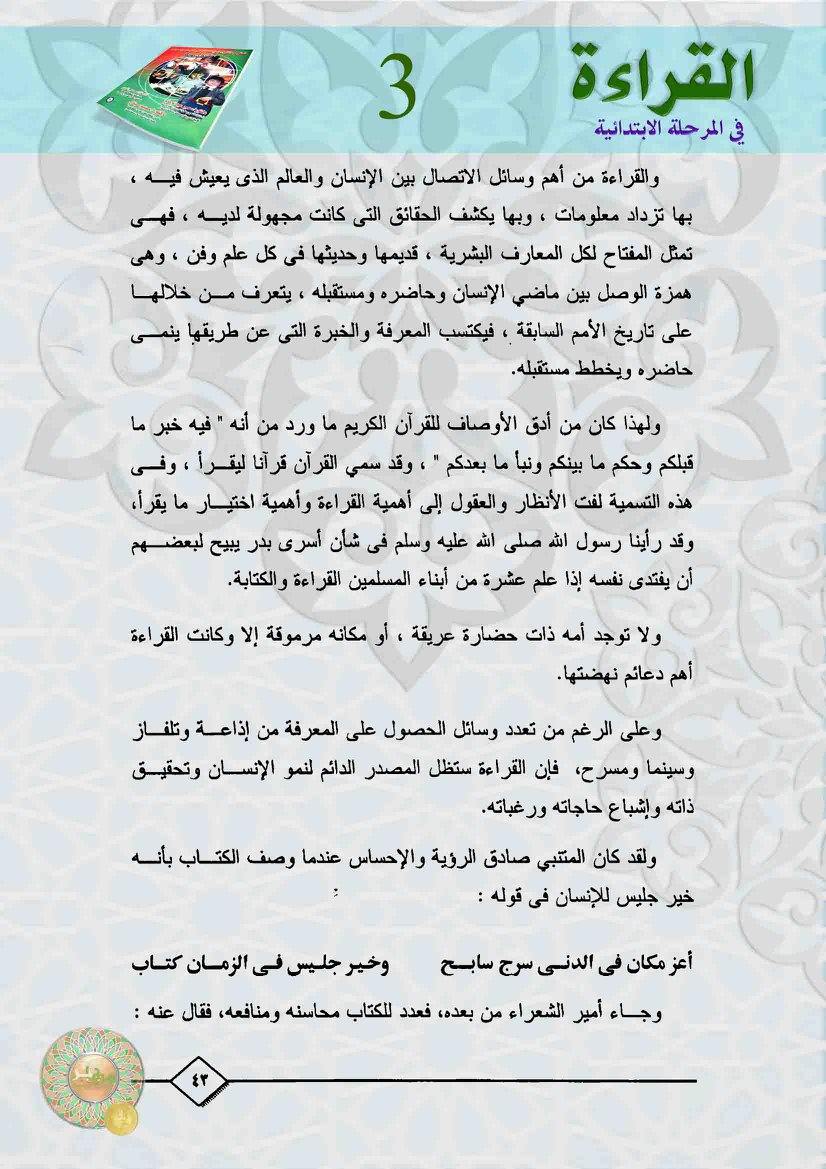 القراءة 3
في المرحلة الابتدائية

والقراءة من أهم وسائل الاتصال بين الإنسان والعالم الذى يعيش فيه ، بها تزداد معلومات ، وبها يكشف الحقائق التى كانت مجهولة لديه ، فهى تمثل المفتاح لكل المعارف البشرية ، قديمها وحديثها فى كل علم وفن ، وهى همزة الوصل بين ماضي الإنسان وحاضره ومستقبله ، يتعرف من خلالها على تاريخ الأمم السابقة ، فيكتسب المعرفة والخبرة التى عن طريقها ينمى حاضره ويخطط مستقبله.

ولهذا كان من أدق الأوصاف للقرآن الكريم ما ورد من أنه " فيه خبر ما قبلكم وحكم ما بينكم ونبأ ما بعدكم " ، وقد سمي القرآن قرآنا ليقرأ ، وفى هذه التسمية لفت الأنظار والعقول إلى أهمية القراءة وأهمية اختيار ما يقرأ، وقد رأينا رسول الله صلى الله عليه وسلم فى شأن أسرى بدر يبيح لبعضهم أن يفتدى نفسه إذا علم عشرة من أبناء المسلمين القراءة والكتابة.

ولا توجد أمه ذات حضارة عريقة ، أو مكانه مرموقة إلا وكانت القراءة أهم دعائم نهضتها.

وعلى الرغم من تعدد وسائل الحصول على المعرفة من إذاعة وتلفاز وسينما ومسرح، فإن القراءة ستظل المصدر الدائم لنمو الإنسان وتحقيق ذاته وإشباع حاجاته ورغباته.

ولقد كان المتنبي صادق الرؤية والإحساس عندما وصف الكتاب بأنه خير جليس للإنسان فى قوله :

أعز مكان فى الدنى سرج سابح وخير جليس فى الزمان كتاب

وجاء أمير الشعراء من بعده، فعدد للكتاب محاسنه ومنافعه، فقال عنه :

٤٣